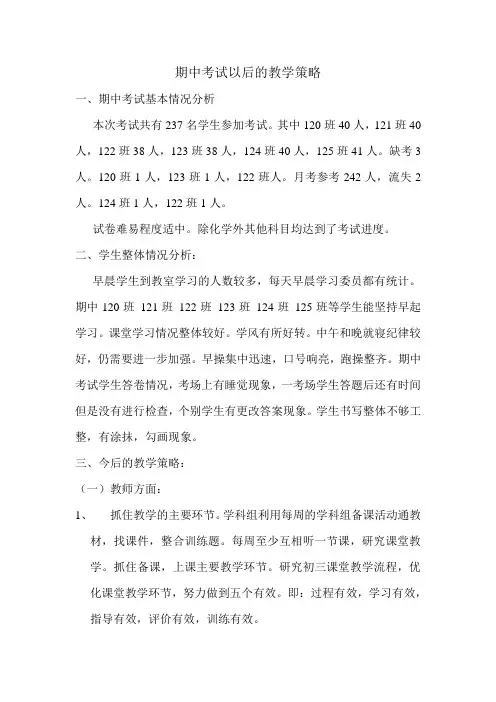 期中考试以后的教学策略

一、期中考试基本情况分析

本次考试共有 237 名学生参加考试。其中 120 班 40 人，121 班 40 人，122 班 38 人，123 班 38 人，124 班 40 人，125 班 41 人。缺考 3 人。120 班 1 人，123 班 1 人，122 班人。月考参考 242 人，流失 2 人。124 班 1 人，122 班 1 人。

试卷难易程度适中。除化学外其他科目均达到了考试进度。

二、学生整体情况分析：

早晨学生到教室学习的人数较多，每天早晨学习委员都有统计。期中 120 班 121 班 122 班 123 班 124 班 125 班等学生能坚持早起学习。课堂学习情况整体较好。学风有所好转。中午和晚就寝纪律较好，仍需要进一步加强。早操集中迅速，口号响亮，跑操整齐。期中考试学生答卷情况，考场上有睡觉现象，一考场学生答题后还有时间但是没有进行检查，个别学生有更改答案现象。学生书写整体不够工整，有涂抹，勾画现象。

三、今后的教学策略：

（一）教师方面：

1、 抓住教学的主要环节。学科组利用每周的学科组备课活动通教材，找课件，整合训练题。每周至少互相听一节课，研究课堂教学。抓住备课，上课主要教学环节。研究初三课堂教学流程，优化课堂教学环节，努力做到五个有效。即：过程有效，学习有效，指导有效，评价有效，训练有效。